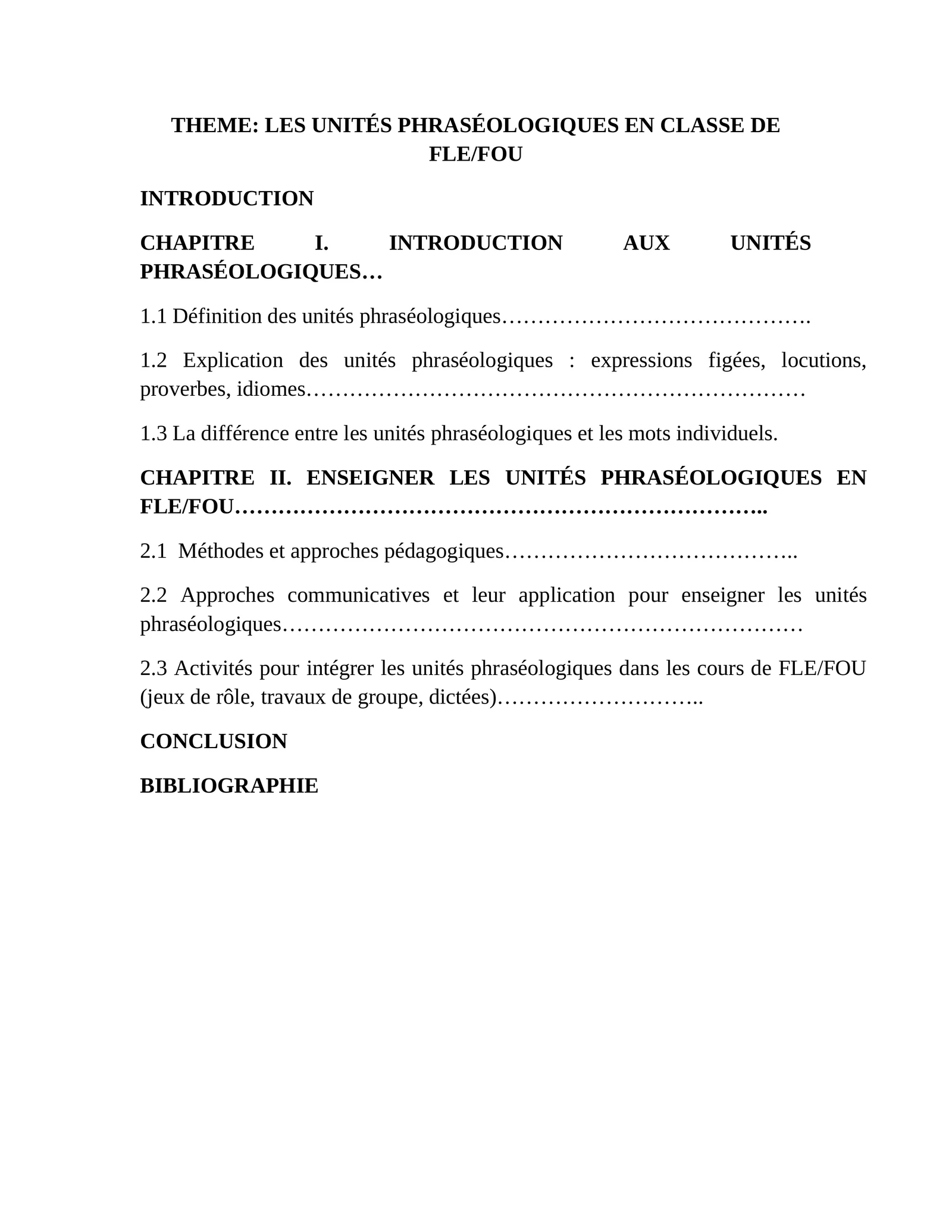 THEME: LES UNITÉS PHRASÉOLOGIQUES EN CLASSE DE FLE/FOU

INTRODUCTION

CHAPITRE I. INTRODUCTION AUX UNITÉS PHRASÉOLOGIQUES…

1.1 Définition des unités phraséologiques

1.2 Explication des unités phraséologiques : expressions figées, locutions, proverbes, idiomes

1.3 La différence entre les unités phraséologiques et les mots individuels.

CHAPITRE II. ENSEIGNER LES UNITÉS PHRASÉOLOGIQUES EN FLE/FOU

2.1 Méthodes et approches pédagogiques

2.2 Approches communicatives et leur application pour enseigner les unités phraséologiques

2.3 Activités pour intégrer les unités phraséologiques dans les cours de FLE/FOU (jeux de rôle, travaux de groupe, dictées)

CONCLUSION

BIBLIOGRAPHIE